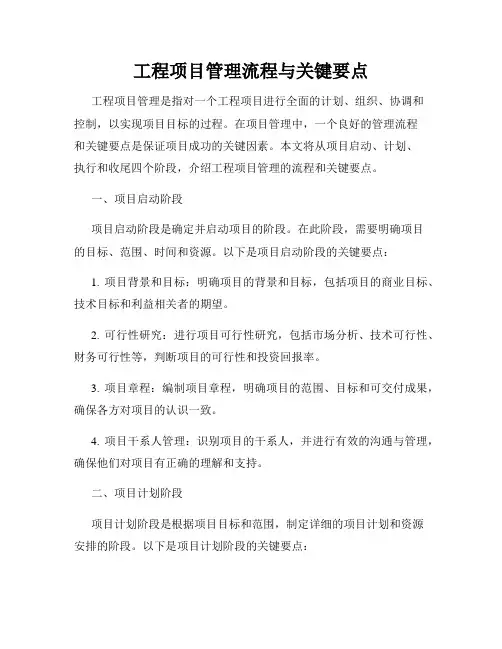 工程项目管理流程与关键要点

工程项目管理是指对一个工程项目进行全面的计划、组织、协调和控制，以实现项目目标的过程。在项目管理中，一个良好的管理流程和关键要点是保证项目成功的关键因素。本文将从项目启动、计划、执行和收尾四个阶段，介绍工程项目管理的流程和关键要点。

一、项目启动阶段

项目启动阶段是确定并启动项目的阶段。在此阶段，需要明确项目的目标、范围、时间和资源。以下是项目启动阶段的关键要点：

1. 项目背景和目标：明确项目的背景和目标，包括项目的商业目标、技术目标和利益相关者的期望。

2. 可行性研究：进行项目可行性研究，包括市场分析、技术可行性、财务可行性等，判断项目的可行性和投资回报率。

3. 项目章程：编制项目章程，明确项目的范围、目标和可交付成果，确保各方对项目的认识一致。

4. 项目干系人管理：识别项目的干系人，并进行有效的沟通与管理，确保他们对项目有正确的理解和支持。

二、项目计划阶段

项目计划阶段是根据项目目标和范围，制定详细的项目计划和资源安排的阶段。以下是项目计划阶段的关键要点：